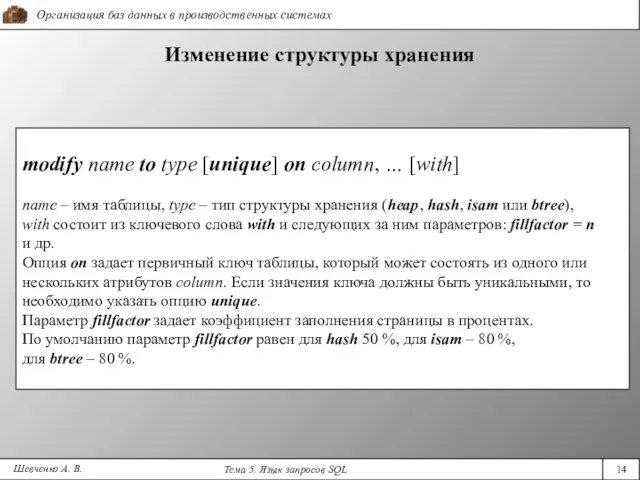 Организация баз данных в производственных системах

Изменение структуры хранения

modify name to type [unique] on column, ... [with]

name – имя таблицы, type – тип структуры хранения (heap, hash, isam или btree), with состоит из ключевого слова with и следующих за ним параметров: fillfactor = n и др.
Опция on задает первичный ключ таблицы, который может состоять из одного или нескольких атрибутов column. Если значения ключа должны быть уникальными, то необходимо указать опцию unique.
Параметр fillfactor задает коэффициент заполнения страницы в процентах.
По умолчанию параметр fillfactor равен для hash 50 %, для isam – 80 %, для btree – 80 %.

Шевченко А. В.

Тема 5. Язык запросов SQL

14